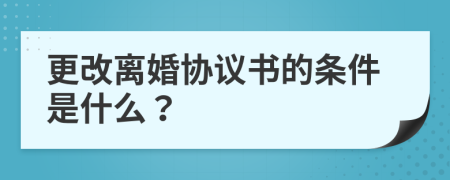 更改离婚协议书的条件是什么？